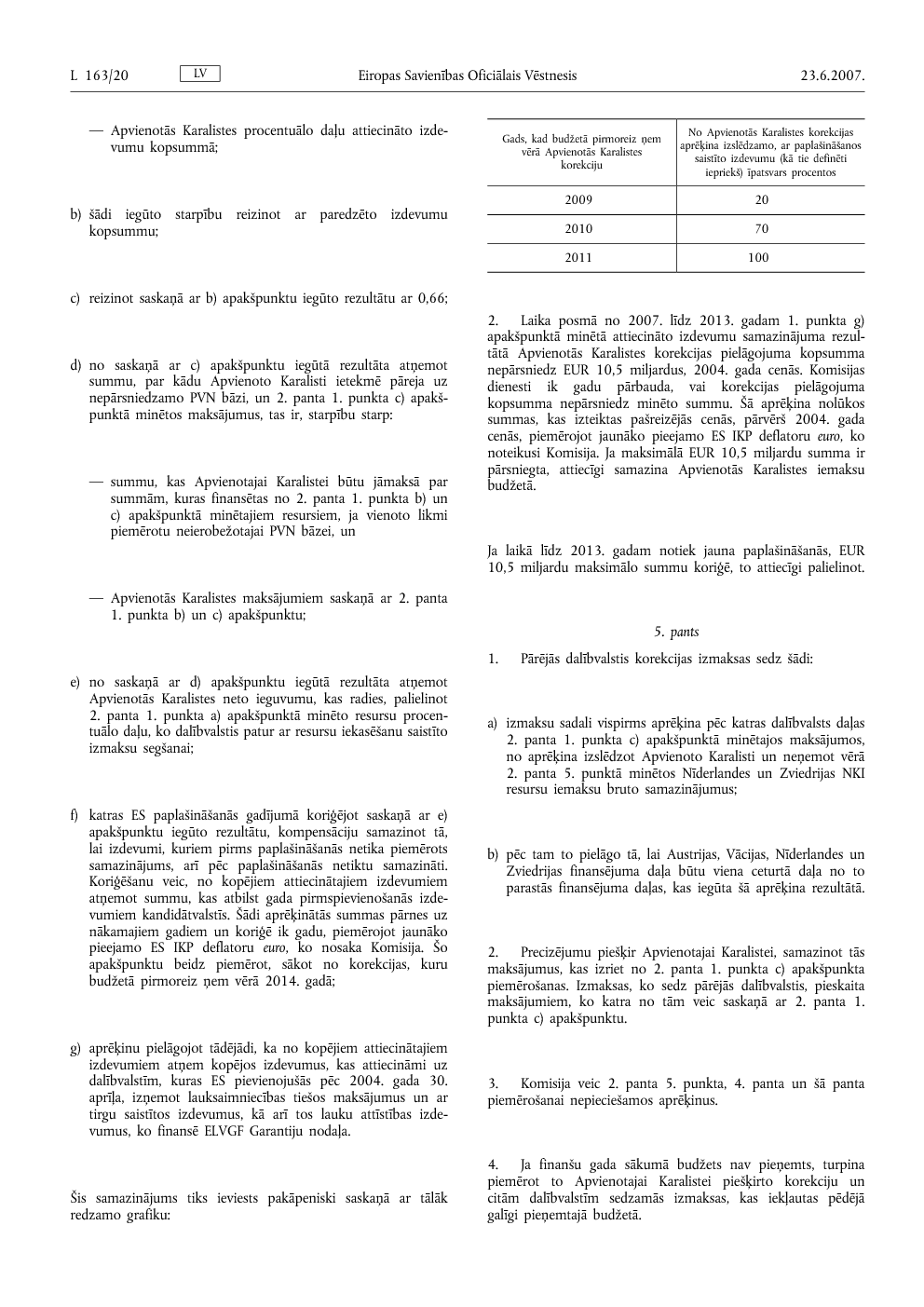 L 163/20 LV Eiropas Savienības Oficiālais Vēstnesis 23.6.2007.

— Apvienotās Karalistes procentuālo daļu attiecināto izdevumu kopsummā;

b) šādi iegūto starpību reizinot ar paredzēto izdevumu kopsummu;

c) reizinot saskaņā ar b) apakšpunktu iegūto rezultātu ar 0,66;

d) no saskaņā ar c) apakšpunktu iegūtā rezultāta atņemot summu, par kādu Apvienoto Karalisti ietekmē pāreja uz nepārsniedzamo PVN bāzi, un 2. panta 1. punkta c) apakšpunktā minētos maksājumus, tas ir, starpību starp:

— summu, kas Apvienotajai Karalistei būtu jāmaksā par summām, kuras finansētas no 2. panta 1. punkta b) un c) apakšpunktā minētajiem resursiem, ja vienoto likmi piemērotu neierobežotajai PVN bāzei, un

— Apvienotās Karalistes maksājumiem saskaņā ar 2. panta 1. punkta b) un c) apakšpunktu;

e) no saskaņā ar d) apakšpunktu iegūtā rezultāta atņemot Apvienotās Karalistes neto ieguvumu, kas radies, palielinot 2. panta 1. punkta a) apakšpunktā minēto resursu procentuālo daļu, ko dalībvalstis patur ar resursu iekasēšanu saistīto izmaksu segšanai;

f) katras ES paplašināšanās gadījumā koriģējot saskaņā ar e) apakšpunktu iegūto rezultātu, kompensāciju samazinot tā, lai izdevumi, kuriem pirms paplašināšanās netika piemērots samazinājums, arī pēc paplašināšanās netiktu samazināti. Koriģēšanu veic, no kopējiem attiecinātajiem izdevumiem atņemot summu, kas atbilst gada pirmspievienošanās izdevumiem kandidātvalstīs. Šādi aprēķinātās summas pārnes uz nākamajiem gadiem un koriģē ik gadu, piemērojot jaunāko pieejamo ES IKP deflatoru euro, ko nosaka Komisija. Šo apakšpunktu beidz piemērot, sākot no korekcijas, kuru budžetā pirmoreiz ņem vērā 2014. gadā;

g) aprēķinu pielāgojot tādējādi, ka no kopējiem attiecinātajiem izdevumiem atņem kopējos izdevumus, kas attiecināmi uz dalībvalstīm, kuras ES pievienojušās pēc 2004. gada 30. aprīļa, izņemot lauksaimniecības tiešos maksājumus un ar tirgu saistītos izdevumus, kā arī tos lauku attīstības izdevumus, ko finansē ELVGF Garantiju nodaļa.

Šis samazinājums tiks ieviests pakāpeniski saskaņā ar tālāk redzamo grafiku:

| Gads, kad budžetā pirmoreiz ņem vērā Apvienotās Karalistes korekciju | No Apvienotās Karalistes korekcijas aprēķina izslēdzamo, ar paplašināšanos saistīto izdevumu (kā tie definēti iepriekš) īpatsvars procentos |
|---|---|
| 2009 | 20 |
| 2010 | 70 |
| 2011 | 100 |

2. Laika posmā no 2007. līdz 2013. gadam 1. punkta g) apakšpunktā minētā attiecināto izdevumu samazinājuma rezultātā Apvienotās Karalistes korekcijas pielāgojuma kopsumma nepārsniedz EUR 10,5 miljardus, 2004. gada cenās. Komisijas dienesti ik gadu pārbauda, vai korekcijas pielāgojuma kopsumma nepārsniedz minēto summu. Šā aprēķina nolūkos summas, kas izteiktas pašreizējās cenās, pārvērš 2004. gada cenās, piemērojot jaunāko pieejamo ES IKP deflatoru euro, ko noteikusi Komisija. Ja maksimālā EUR 10,5 miljardu summa ir pārsniegta, attiecīgi samazina Apvienotās Karalistes iemaksu budžetā.

Ja laikā līdz 2013. gadam notiek jauna paplašināšanās, EUR 10,5 miljardu maksimālo summu koriģē, to attiecīgi palielinot.

5. pants

1. Pārējās dalībvalstis korekcijas izmaksas sedz šādi:

a) izmaksu sadali vispirms aprēķina pēc katras dalībvalsts daļas 2. panta 1. punkta c) apakšpunktā minētajos maksājumos, no aprēķina izslēdzot Apvienoto Karalisti un neņemot vērā 2. panta 5. punktā minētos Nīderlandes un Zviedrijas NKI resursu iemaksu bruto samazinājumus;

b) pēc tam to pielāgo tā, lai Austrijas, Vācijas, Nīderlandes un Zviedrijas finansējuma daļa būtu viena ceturtā daļa no to parastās finansējuma daļas, kas iegūta šā aprēķina rezultātā.

2. Precizējumu piešķir Apvienotajai Karalistei, samazinot tās maksājumus, kas izriet no 2. panta 1. punkta c) apakšpunkta piemērošanas. Izmaksas, ko sedz pārējās dalībvalstis, pieskaita maksājumiem, ko katra no tām veic saskaņā ar 2. panta 1. punkta c) apakšpunktu.

3. Komisija veic 2. panta 5. punkta, 4. panta un šā panta piemērošanai nepieciešamos aprēķinus.

4. Ja finanšu gada sākumā budžets nav pieņemts, turpina piemērot to Apvienotajai Karalistei piešķirto korekciju un citām dalībvalstīm sedzamās izmaksas, kas iekļautas pēdējā galīgi pieņemtajā budžetā.